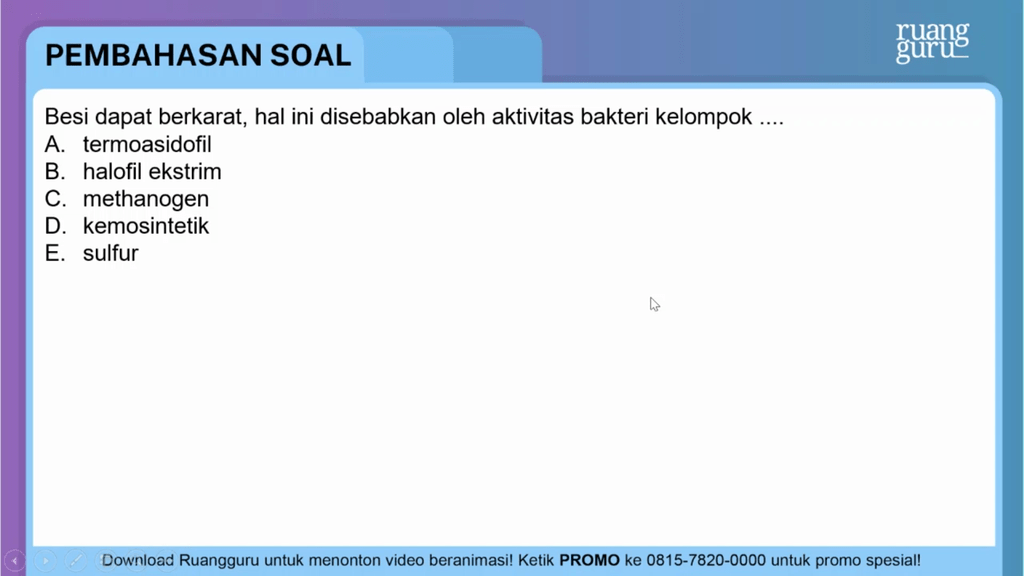 PEMBAHASAN SOAL

ruang
guru

Besi dapat berkarat, hal ini disebabkan oleh aktivitas bakteri kelompok ....
A. termoasidofil
B. halofil ekstrim
C. methanogen
D. kemosintetik
E. sulfur

Download Ruangguru untuk menonton video beranimasi! Ketik PROMO ke 0815-7820-0000 untuk promo spesial!